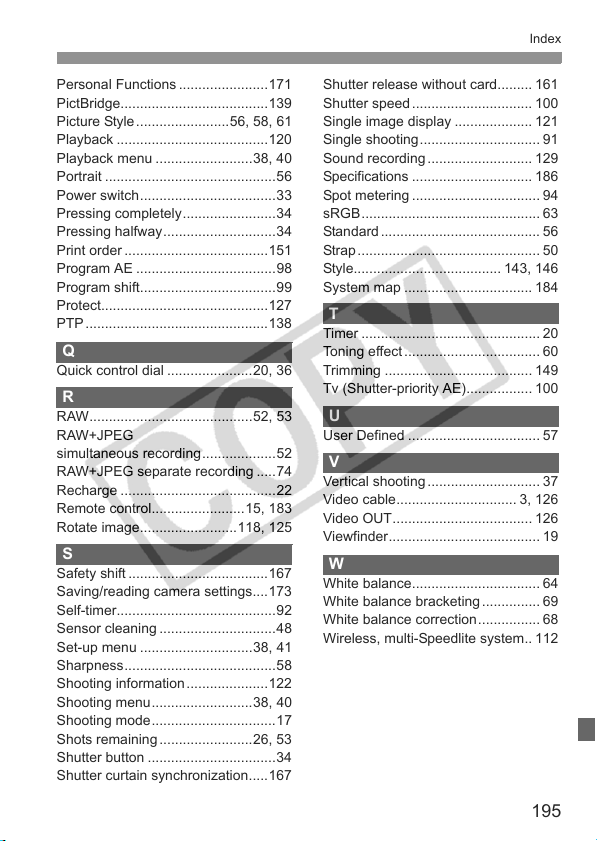 Index

Personal Functions 171
PictBridge 139
Picture Style 56, 58, 61
Playback 120
Playback menu 38, 40
Portrait 56
Power switch 33
Pressing completely 34
Pressing halfway 34
Print order 151
Program AE 98
Program shift 99
Protect 127
PTP 138

Q
Quick control dial 20, 36

R
RAW 52, 53
RAW+JPEG
simultaneous recording 52
RAW+JPEG separate recording 74
Recharge 22
Remote control 15, 183
Rotate image 118, 125

S
Safety shift 167
Saving/reading camera settings 173
Self-timer 92
Sensor cleaning 48
Set-up menu 38, 41
Sharpness 58
Shooting information 122
Shooting menu 38, 40
Shooting mode 17
Shots remaining 26, 53
Shutter button 34
Shutter curtain synchronization 167

Shutter release without card 161
Shutter speed 100
Single image display 121
Single shooting 91
Sound recording 129
Specifications 186
Spot metering 94
sRGB 63
Standard 56
Strap 50
Style 143, 146
System map 184

T
Timer 20
Toning effect 60
Trimming 149
Tv (Shutter-priority AE) 100

U
User Defined 57

V
Vertical shooting 37
Video cable 3, 126
Video OUT 126
Viewfinder 19

W
White balance 64
White balance bracketing 69
White balance correction 68
Wireless, multi-Speedlite system 112

195

COPY